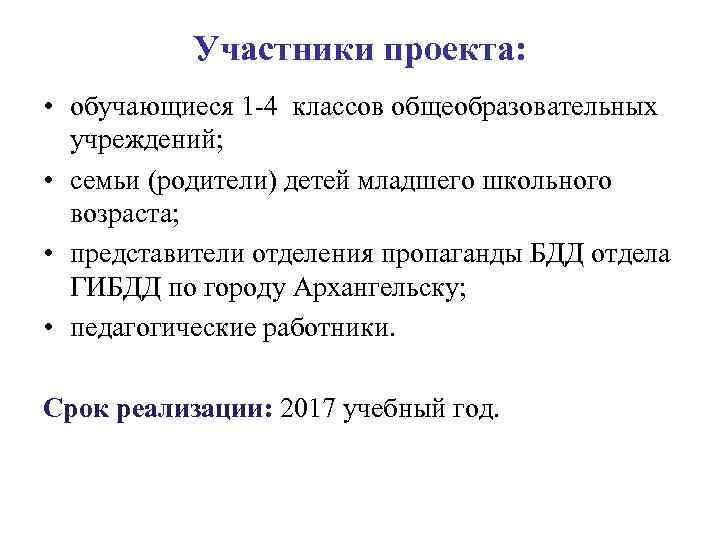 Участники проекта:

• обучающиеся 1-4 классов общеобразовательных учреждений;
• семьи (родители) детей младшего школьного возраста;
• представители отделения пропаганды БДД отдела ГИБДД по городу Архангельску;
• педагогические работники.

Срок реализации: 2017 учебный год.